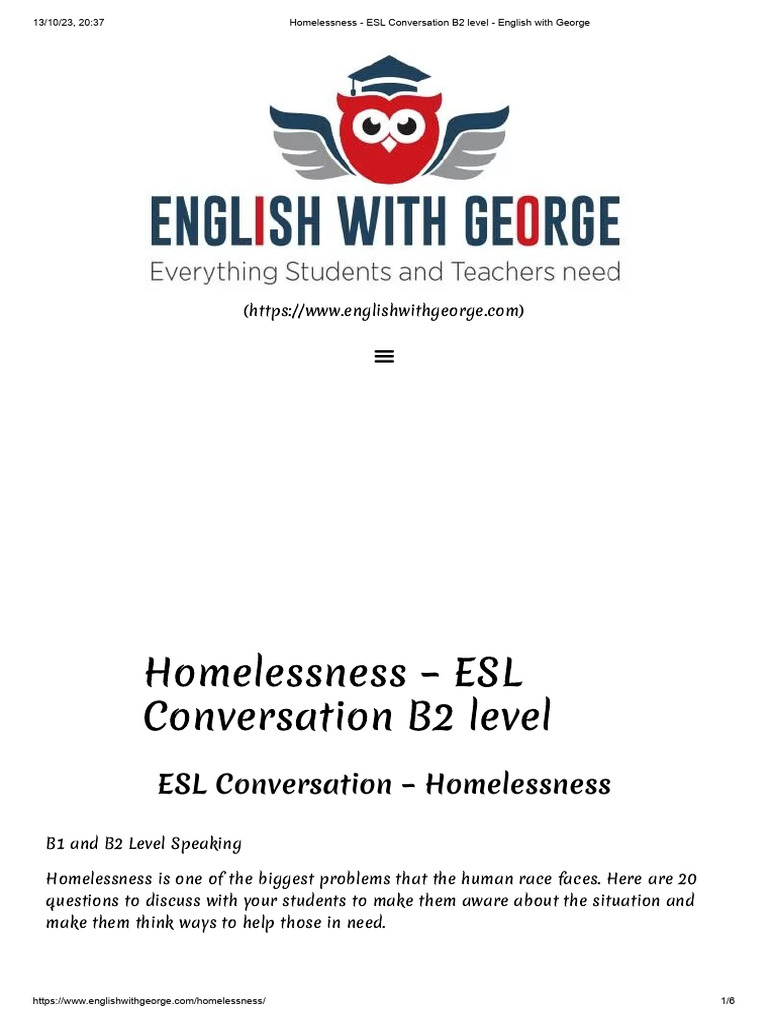 13/10/23, 20:37 Homelessness - ESL Conversation B2 level - English with George

ENGLISH WITH GEORGE
Everything Students and Teachers need

(https://www.englishwithgeorge.com)

Homelessness – ESL Conversation B2 level

ESL Conversation – Homelessness

B1 and B2 Level Speaking

Homelessness is one of the biggest problems that the human race faces. Here are 20 questions to discuss with your students to make them aware about the situation and make them think ways to help those in need.

https://www.englishwithgeorge.com/homelessness/ 1/6